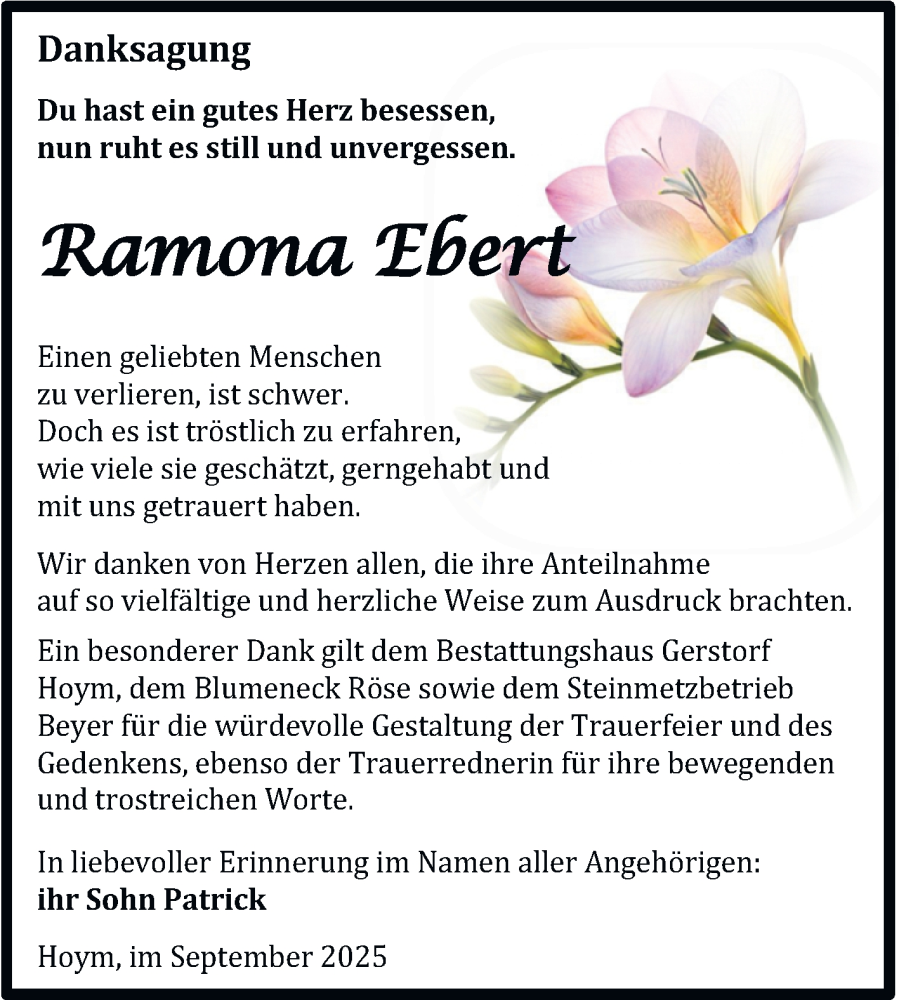 Danksagung

Du hast ein gutes Herz besessen,
nun ruht es still und unvergessen.

Ramona Ebert

Einen geliebten Menschen
zu verlieren, ist schwer.
Doch es ist tröstlich zu erfahren,
wie viele sie geschätzt, gerngehabt und
mit uns getrauert haben.

Wir danken von Herzen allen, die ihre Anteilnahme auf so vielfältige und herzliche Weise zum Ausdruck brachten.

Ein besonderer Dank gilt dem Bestattungshaus Gerstorf Hoym, dem Blumeneck Röse sowie dem Steinmetzbetrieb Beyer für die würdevolle Gestaltung der Trauerfeier und des Gedenkens, ebenso der Trauerrednerin für ihre bewegenden und trostreichen Worte.

In liebevoller Erinnerung im Namen aller Angehörigen:
ihr Sohn Patrick

Hoym, im September 2025